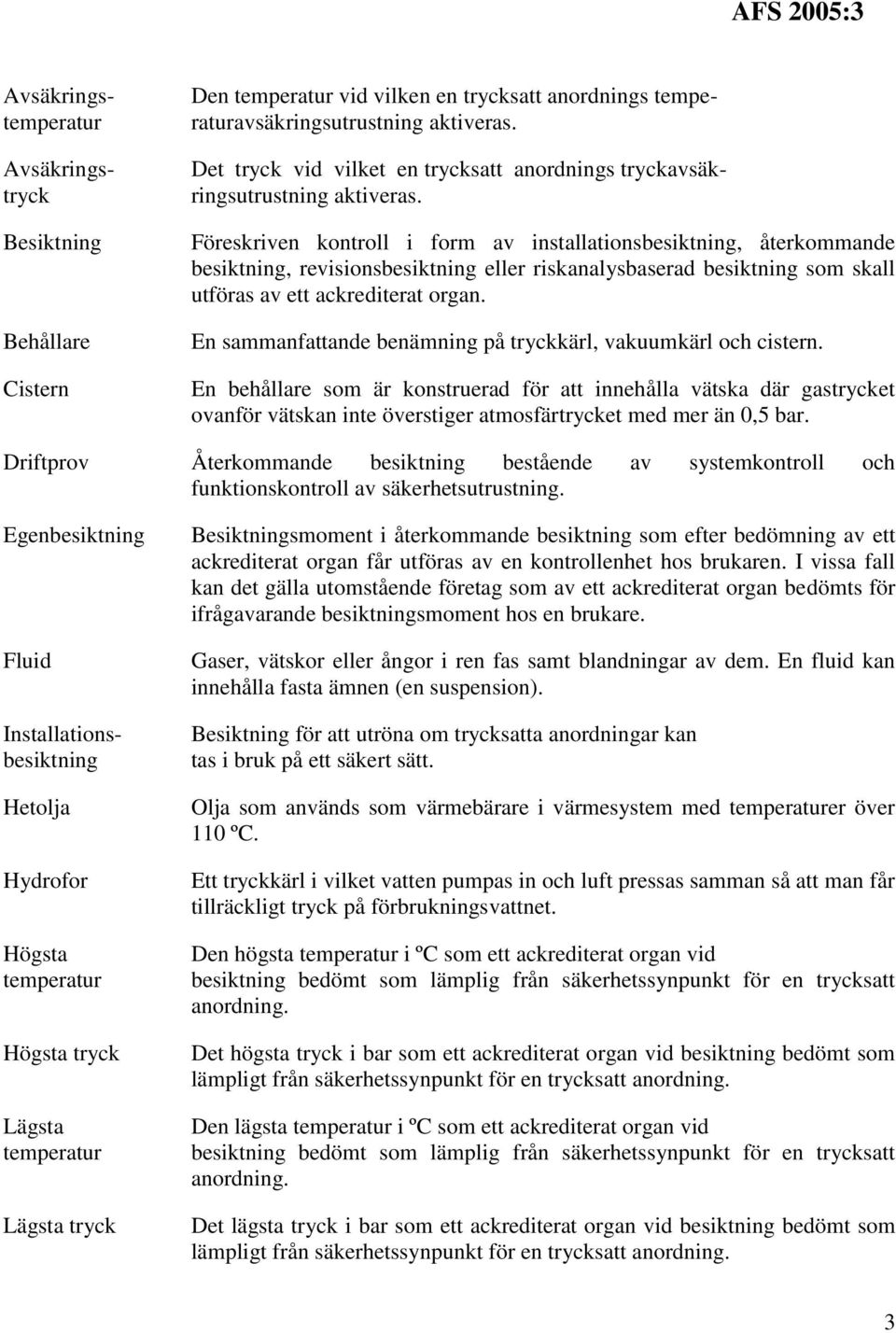 AFS 2005:3

Avsäkringstemperatur

Den temperatur vid vilken en trycksatt anordnings temperaturavsäkringsutrustning aktiveras.

Avsäkringstryck

Det tryck vid vilket en trycksatt anordnings tryckavsäkringsutrustning aktiveras.

Besiktning

Föreskriven kontroll i form av installationsbesiktning, återkommande besiktning, revisionsbesiktning eller riskanalysbaserad besiktning som skall utföras av ett ackrediterat organ.

Behållare

En sammanfattande benämning på tryckkärl, vakuumkärl och cistern.

Cistern

En behållare som är konstruerad för att innehålla vätska där gastrycket ovanför vätskan inte överstiger atmosfärtrycket med mer än 0,5 bar.

Driftprov

Återkommande besiktning bestående av systemkontroll och funktionskontroll av säkerhetsutrustning.

Egenbesiktning

Besiktningsmoment i återkommande besiktning som efter bedömning av ett ackrediterat organ får utföras av en kontrollenhet hos brukaren. I vissa fall kan det gälla utomstående företag som av ett ackrediterat organ bedömts för ifrågavarande besiktningsmoment hos en brukare.

Fluid

Gaser, vätskor eller ångor i ren fas samt blandningar av dem. En fluid kan innehålla fasta ämnen (en suspension).

Installationsbesiktning

Besiktning för att utröna om trycksatta anordningar kan tas i bruk på ett säkert sätt.

Hetolja

Olja som används som värmebärare i värmesystem med temperaturer över 110 ºC.

Hydrofor

Ett tryckkärl i vilket vatten pumpas in och luft pressas samman så att man får tillräckligt tryck på förbrukningsvattnet.

Högsta temperatur

Den högsta temperatur i ºC som ett ackrediterat organ vid besiktning bedömt som lämplig från säkerhetssynpunkt för en trycksatt anordning.

Högsta tryck

Det högsta tryck i bar som ett ackrediterat organ vid besiktning bedömt som lämpligt från säkerhetssynpunkt för en trycksatt anordning.

Lägsta temperatur

Den lägsta temperatur i ºC som ett ackrediterat organ vid besiktning bedömt som lämplig från säkerhetssynpunkt för en trycksatt anordning.

Lägsta tryck

Det lägsta tryck i bar som ett ackrediterat organ vid besiktning bedömt som lämpligt från säkerhetssynpunkt för en trycksatt anordning.

3